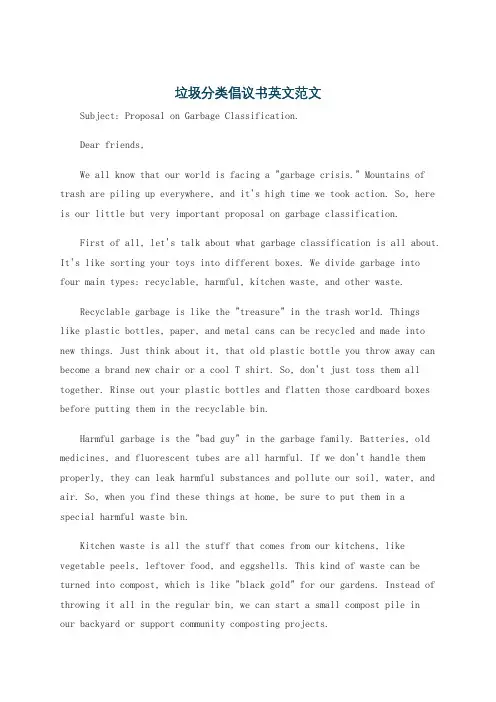 垃圾分类倡议书英文范文

Subject: Proposal on Garbage Classification.

Dear friends,

We all know that our world is facing a "garbage crisis." Mountains of trash are piling up everywhere, and it's high time we took action. So, here is our little but very important proposal on garbage classification.

First of all, let's talk about what garbage classification is all about. It's like sorting your toys into different boxes. We divide garbage into four main types: recyclable, harmful, kitchen waste, and other waste.

Recyclable garbage is like the "treasure" in the trash world. Things like plastic bottles, paper, and metal cans can be recycled and made into new things. Just think about it, that old plastic bottle you throw away can become a brand new chair or a cool T shirt. So, don't just toss them all together. Rinse out your plastic bottles and flatten those cardboard boxes before putting them in the recyclable bin.

Harmful garbage is the "bad guy" in the garbage family. Batteries, old medicines, and fluorescent tubes are all harmful. If we don't handle them properly, they can leak harmful substances and pollute our soil, water, and air. So, when you find these things at home, be sure to put them in a special harmful waste bin.

Kitchen waste is all the stuff that comes from our kitchens, like vegetable peels, leftover food, and eggshells. This kind of waste can be turned into compost, which is like "black gold" for our gardens. Instead of throwing it all in the regular bin, we can start a small compost pile in our backyard or support community composting projects.